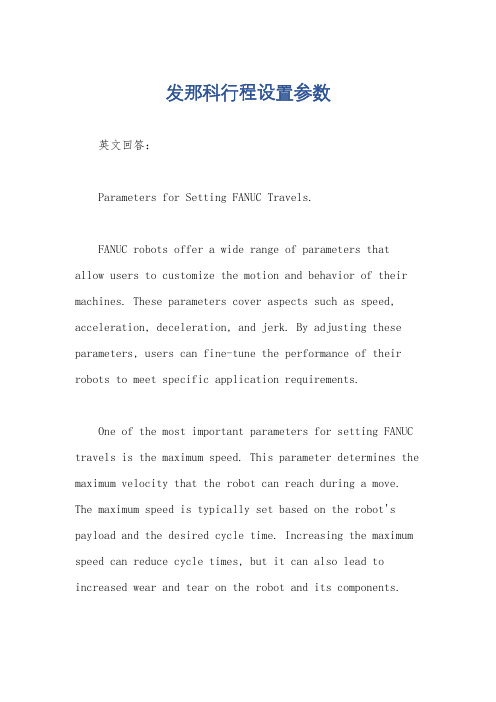 发那科行程设置参数

英文回答：

Parameters for Setting FANUC Travels.

FANUC robots offer a wide range of parameters that allow users to customize the motion and behavior of their machines. These parameters cover aspects such as speed, acceleration, deceleration, and jerk. By adjusting these parameters, users can fine-tune the performance of their robots to meet specific application requirements.

One of the most important parameters for setting FANUC travels is the maximum speed. This parameter determines the maximum velocity that the robot can reach during a move. The maximum speed is typically set based on the robot's payload and the desired cycle time. Increasing the maximum speed can reduce cycle times, but it can also lead to increased wear and tear on the robot and its components.